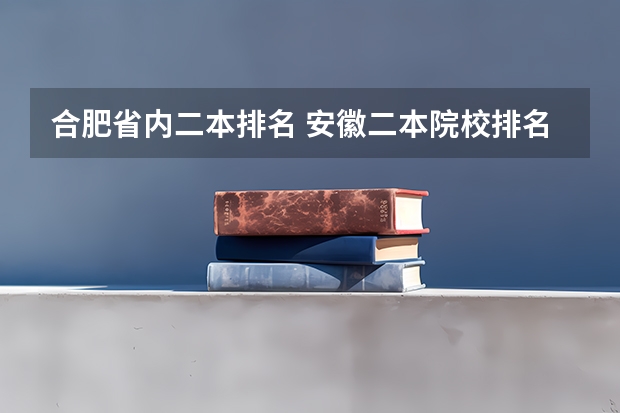 合肥省内二本排名 安徽二本院校排名